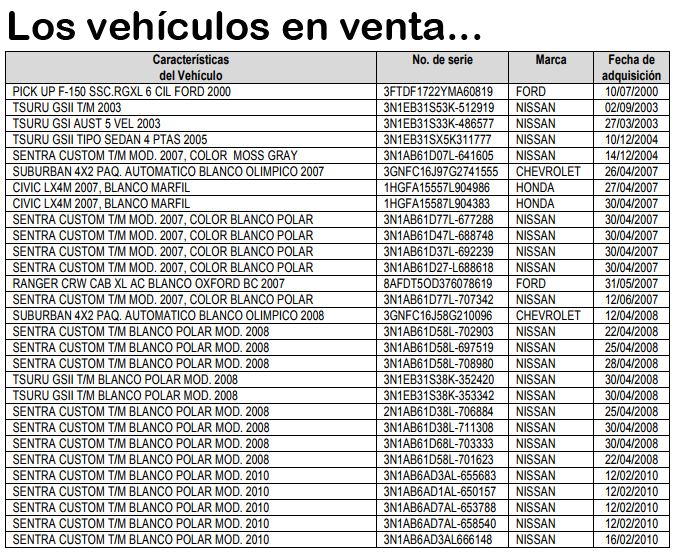 Los vehículos en venta…

| Características del Vehículo | No. de serie | Marca | Fecha de adquisición |
|---|---|---|---|
| PICK UP F-150 SSC.RGXL 6 CIL FORD 2000 | 3FTDF1722YMA60819 | FORD | 10/07/2000 |
| TSURU GSII T/M 2003 | 3N1EB31S53K-512919 | NISSAN | 02/09/2003 |
| TSURU GSI AUST 5 VEL 2003 | 3N1EB31S33K-486577 | NISSAN | 27/03/2003 |
| TSURU GSII TIPO SEDAN 4 PTAS 2005 | 3N1EB31SX5K311777 | NISSAN | 10/12/2004 |
| SENTRA CUSTOM T/M MOD. 2007, COLOR MOSS GRAY | 3N1AB61D07L-641605 | NISSAN | 14/12/2004 |
| SUBURBAN 4X2 PAQ. AUTOMATICO BLANCO OLIMPICO 2007 | 3GNFC16J97G2741555 | CHEVROLET | 26/04/2007 |
| CIVIC LX4M 2007, BLANCO MARFIL | 1HGFA15557L904986 | HONDA | 27/04/2007 |
| CIVIC LX4M 2007, BLANCO MARFIL | 1HGFA15587L904383 | HONDA | 30/04/2007 |
| SENTRA CUSTOM T/M MOD. 2007, COLOR BLANCO POLAR | 3N1AB61D77L-677288 | NISSAN | 30/04/2007 |
| SENTRA CUSTOM T/M MOD. 2007, COLOR BLANCO POLAR | 3N1AB61D47L-688748 | NISSAN | 30/04/2007 |
| SENTRA CUSTOM T/M MOD. 2007, COLOR BLANCO POLAR | 3N1AB61D37L-692239 | NISSAN | 30/04/2007 |
| SENTRA CUSTOM T/M MOD. 2007, COLOR BLANCO POLAR | 3N1AB61D27-L688618 | NISSAN | 30/04/2007 |
| RANGER CRW CAB XL AC BLANCO OXFORD BC 2007 | 8AFDT5OD376078619 | FORD | 31/05/2007 |
| SENTRA CUSTOM T/M MOD. 2007, COLOR BLANCO POLAR | 3N1AB61D77L-707342 | NISSAN | 12/06/2007 |
| SUBURBAN 4X2 PAQ. AUTOMATICO BLANCO OLIMPICO 2008 | 3GNFC16J58G210096 | CHEVROLET | 12/04/2008 |
| SENTRA CUSTOM T/M BLANCO POLAR MOD. 2008 | 3N1AB61D58L-702903 | NISSAN | 22/04/2008 |
| SENTRA CUSTOM T/M BLANCO POLAR MOD. 2008 | 3N1AB61D58L-697519 | NISSAN | 25/04/2008 |
| SENTRA CUSTOM T/M BLANCO POLAR MOD. 2008 | 3N1AB61D58L-708980 | NISSAN | 28/04/2008 |
| TSURU GSII T/M BLANCO POLAR MOD. 2008 | 3N1EB31S38K-352420 | NISSAN | 30/04/2008 |
| TSURU GSII T/M BLANCO POLAR MOD. 2008 | 3N1EB31S38K-353342 | NISSAN | 30/04/2008 |
| SENTRA CUSTOM T/M BLANCO POLAR MOD. 2008 | 2N1AB61D38L-706884 | NISSAN | 25/04/2008 |
| SENTRA CUSTOM T/M BLANCO POLAR MOD. 2008 | 3N1AB61D38L-711308 | NISSAN | 30/04/2008 |
| SENTRA CUSTOM T/M BLANCO POLAR MOD. 2008 | 3N1AB61D68L-703333 | NISSAN | 30/04/2008 |
| SENTRA CUSTOM T/M BLANCO POLAR MOD. 2008 | 3N1AB61D58L-701623 | NISSAN | 22/04/2008 |
| SENTRA CUSTOM T/M BLANCO POLAR MOD. 2010 | 3N1AB6AD3AL-655683 | NISSAN | 12/02/2010 |
| SENTRA CUSTOM T/M BLANCO POLAR MOD. 2010 | 3N1AB6AD1AL-650157 | NISSAN | 12/02/2010 |
| SENTRA CUSTOM T/M BLANCO POLAR MOD. 2010 | 3N1AB6AD7AL-653788 | NISSAN | 12/02/2010 |
| SENTRA CUSTOM T/M BLANCO POLAR MOD. 2010 | 3N1AB6AD7AL-658540 | NISSAN | 12/02/2010 |
| SENTRA CUSTOM T/M BLANCO POLAR MOD. 2010 | 3N1AB6AD3AL666148 | NISSAN | 16/02/2010 |